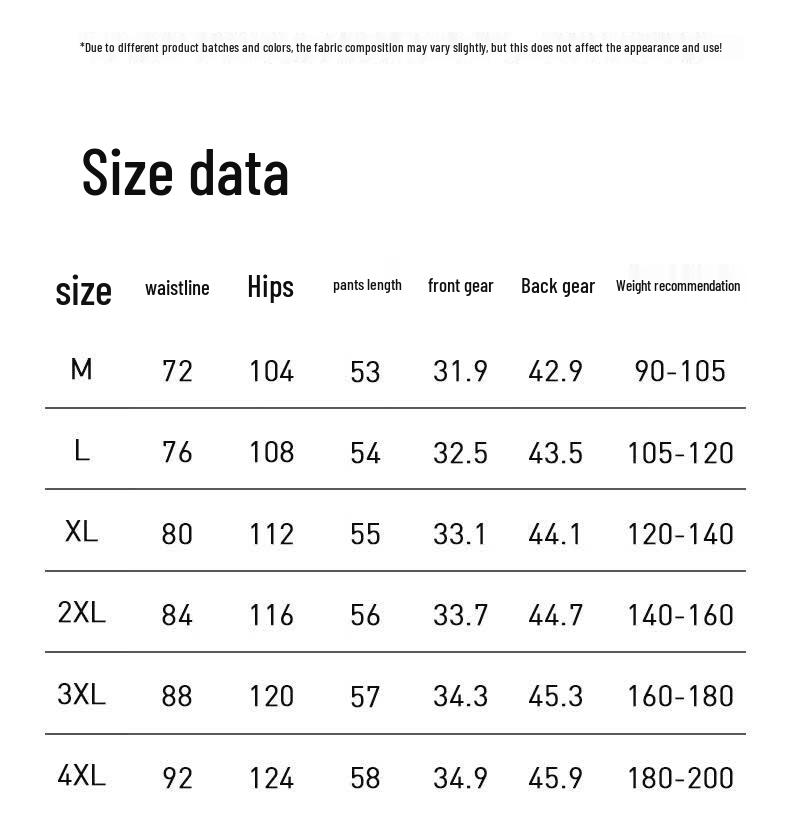 *Due to different product batches and colors, the fabric composition may vary slightly, but this does not affect the appearance and use!

Size data

| size | waistline | Hips | pants length | front gear | Back gear | Weight recommendation |
|---|---|---|---|---|---|---|
| M | 72 | 104 | 53 | 31.9 | 42.9 | 90-105 |
| L | 76 | 108 | 54 | 32.5 | 43.5 | 105-120 |
| XL | 80 | 112 | 55 | 33.1 | 44.1 | 120-140 |
| 2XL | 84 | 116 | 56 | 33.7 | 44.7 | 140-160 |
| 3XL | 88 | 120 | 57 | 34.3 | 45.3 | 160-180 |
| 4XL | 92 | 124 | 58 | 34.9 | 45.9 | 180-200 |